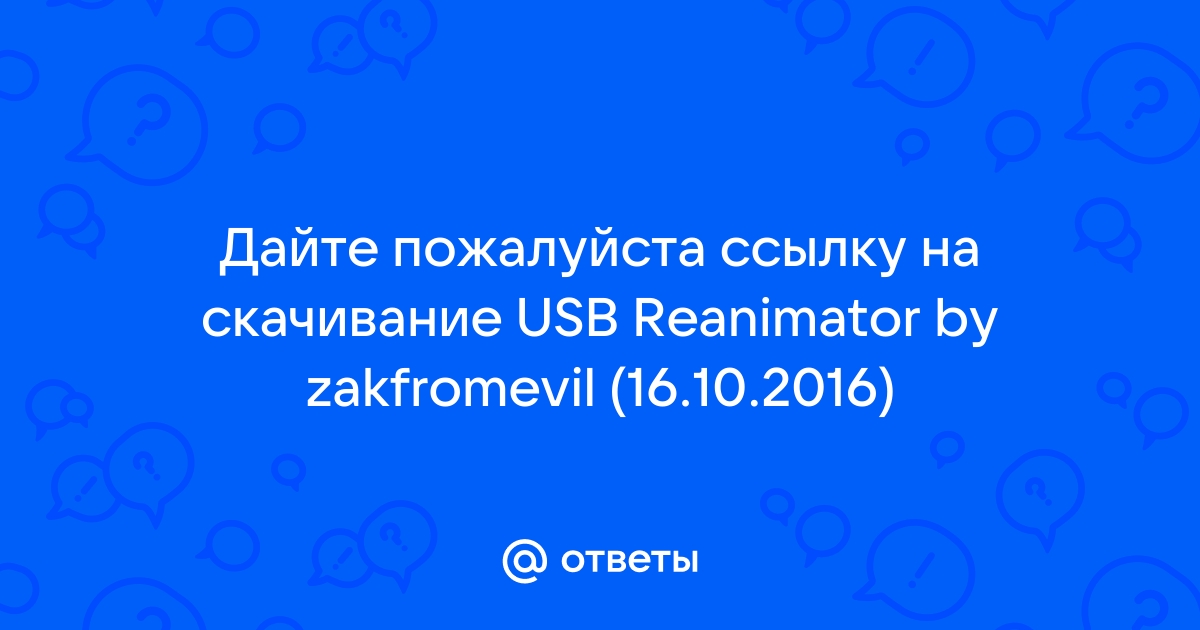 Дайте пожалуйста ссылку на скачивание USB Reanimator by zakfromevil (16.10.2016)

@ ответы